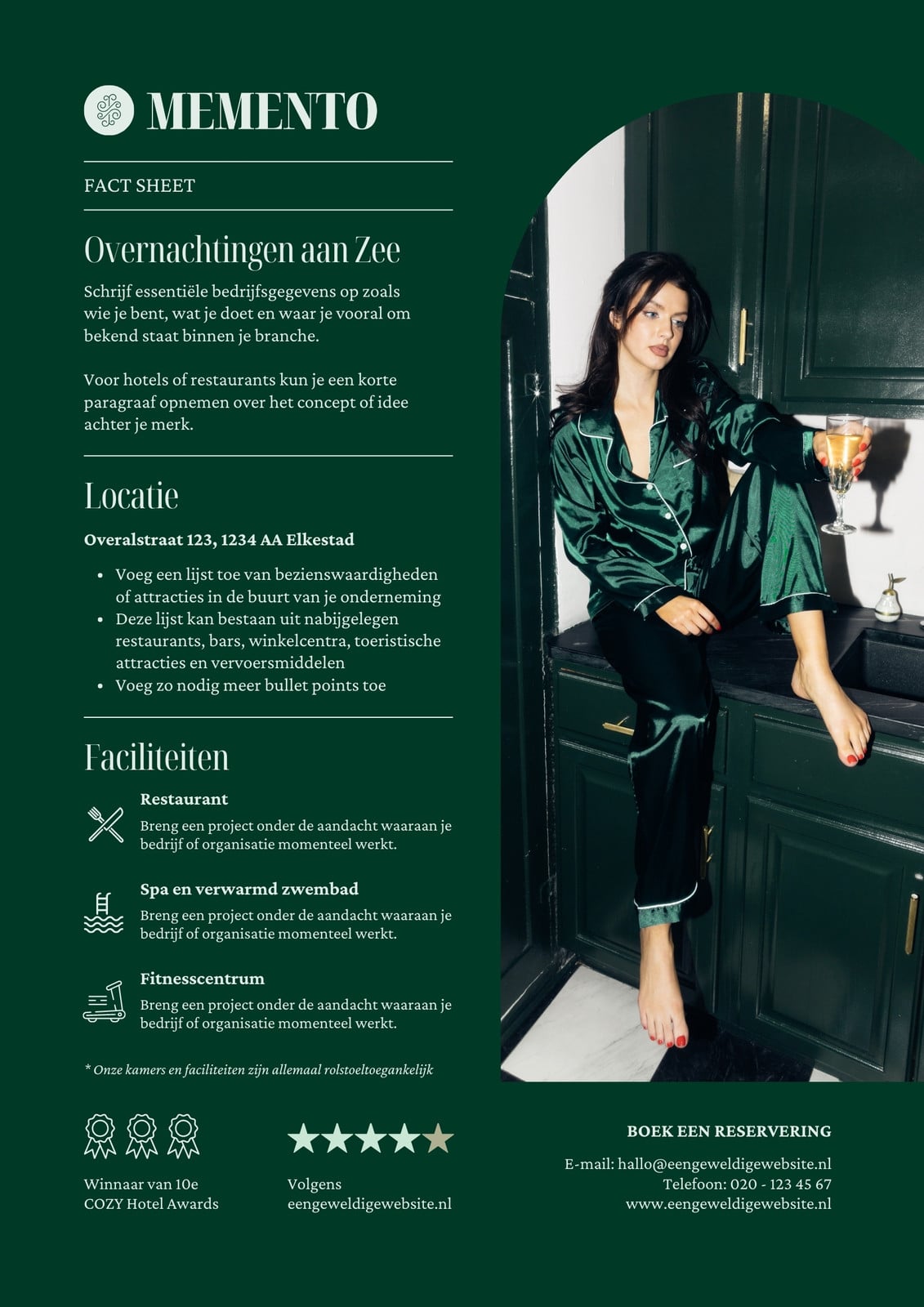 MEMENTO

FACT SHEET

Overnachtingen aan Zee

Schrijf essentiële bedrijfsgegevens op zoals wie je bent, wat je doet en waar je vooral om bekend staat binnen je branche.

Voor hotels of restaurants kun je een korte paragraaf opnemen over het concept of idee achter je merk.

Locatie

Overalstraat 123, 1234 AA Elkestad

• Voeg een lijst toe van bezienswaardigheden of attracties in de buurt van je onderneming
• Deze lijst kan bestaan uit nabijgelegen restaurants, bars, winkelcentra, toeristische attracties en vervoersmiddelen
• Voeg zo nodig meer bullet points toe

Faciliteiten

Restaurant
Breng een project onder de aandacht waaraan je bedrijf of organisatie momenteel werkt.

Spa en verwarmd zwembad
Breng een project onder de aandacht waaraan je bedrijf of organisatie momenteel werkt.

Fitnesscentrum
Breng een project onder de aandacht waaraan je bedrijf of organisatie momenteel werkt.

* Onze kamers en faciliteiten zijn allemaal rolstoeltoegankelijk

Winnaar van 10e
COZY Hotel Awards

Volgens
eengeweldigewebsite.nl

BOEK EEN RESERVERING

E-mail: hallo@eengeweldigewebsite.nl
Telefoon: 020 - 123 45 67
www.eengeweldigewebsite.nl